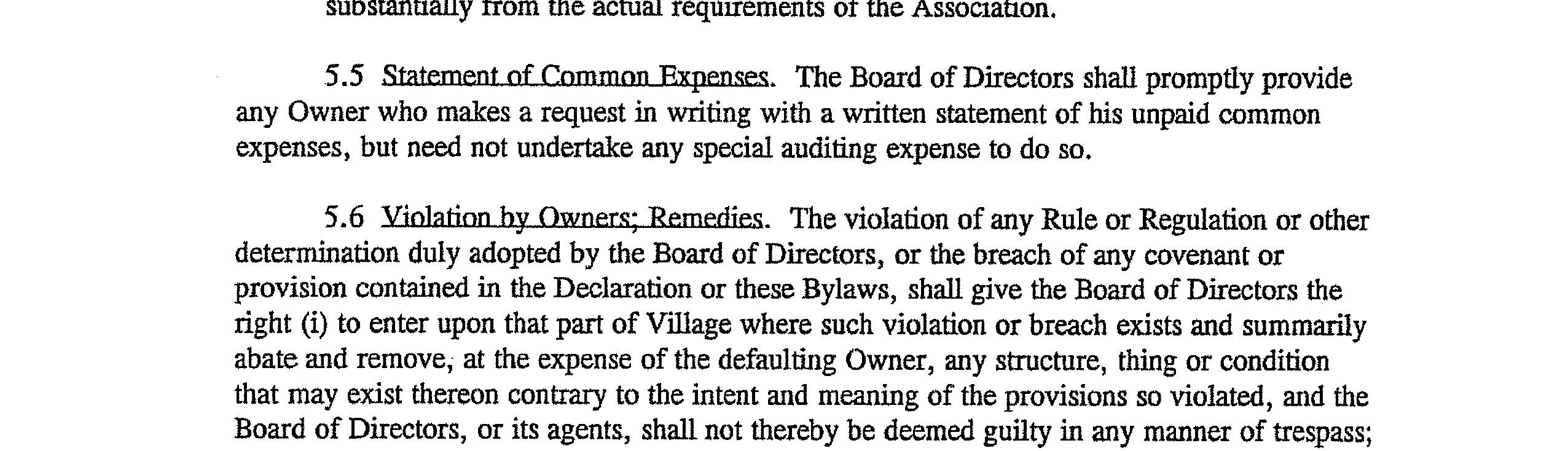 substantially from the actual requirements of the Association.

5.5 Statement of Common Expenses. The Board of Directors shall promptly provide any Owner who makes a request in writing with a written statement of his unpaid common expenses, but need not undertake any special auditing expense to do so.

5.6 Violation by Owners; Remedies. The violation of any Rule or Regulation or other determination duly adopted by the Board of Directors, or the breach of any covenant or provision contained in the Declaration or these Bylaws, shall give the Board of Directors the right (i) to enter upon that part of Village where such violation or breach exists and summarily abate and remove, at the expense of the defaulting Owner, any structure, thing or condition that may exist thereon contrary to the intent and meaning of the provisions so violated, and the Board of Directors, or its agents, shall not thereby be deemed guilty in any manner of trespass;